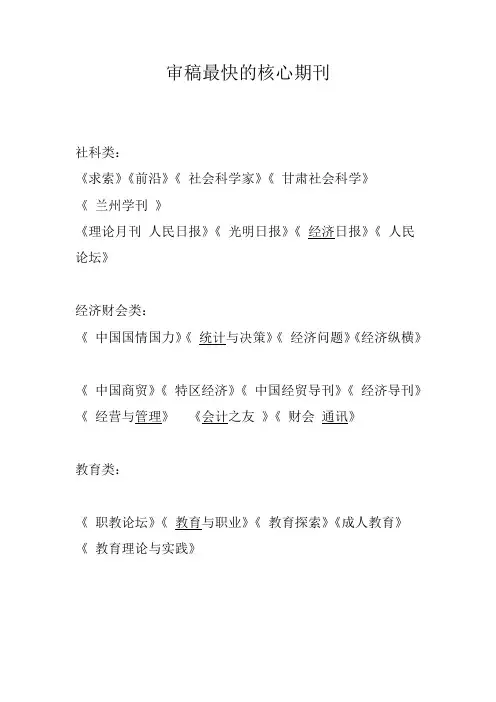 审稿最快的核心期刊

社科类：
《求索》《前沿》《 社会科学家》《 甘肃社会科学》
《 兰州学刊 》
《理论月刊 人民日报》《 光明日报》《 经济日报》《 人民论坛》

经济财会类：
《 中国国情国力》《 统计与决策》《 经济问题》《经济纵横》

《 中国商贸》《 特区经济》《 中国经贸导刊》《 经济导刊》
《 经营与管理》 《会计之友 》《 财会 通讯》

教育类：

《 职教论坛》《 教育与职业》《 教育探索》《成人教育》
《 教育理论与实践》